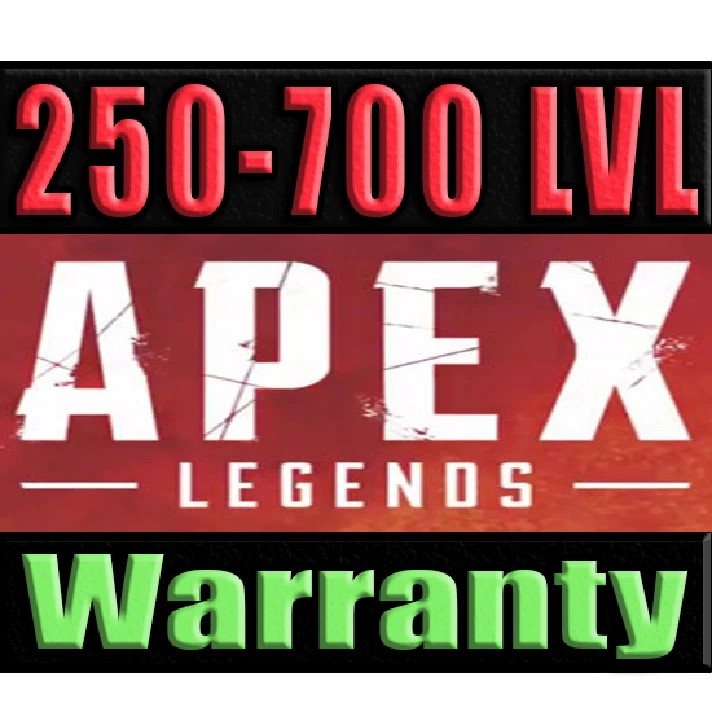 250-700 LVL

APEX

LEGENDS

Warranty